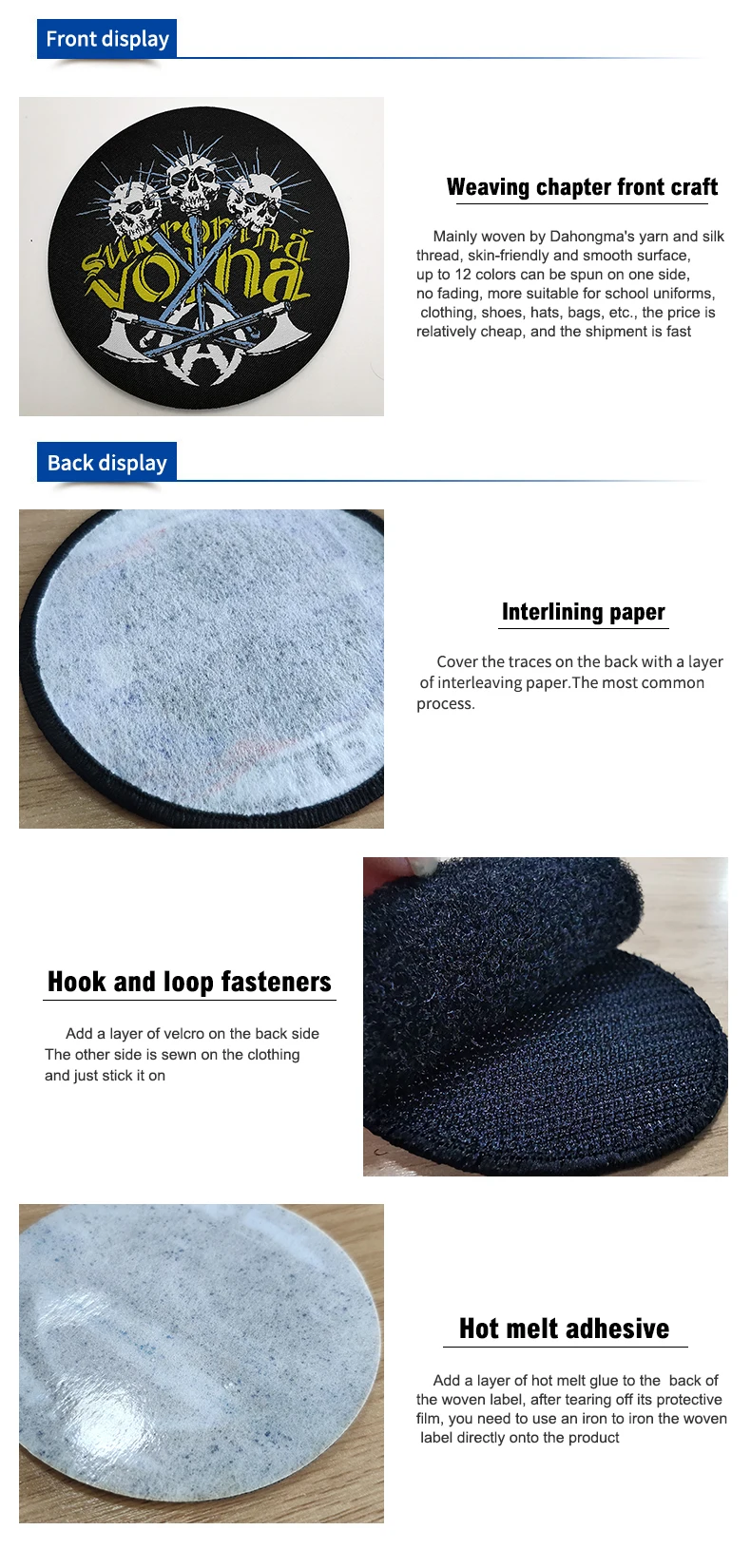 Front display

sukromná vojna

Weaving chapter front craft

Mainly woven by Dahongma's yarn and silk thread, skin-friendly and smooth surface, up to 12 colors can be spun on one side, no fading, more suitable for school uniforms, clothing, shoes, hats, bags, etc., the price is relatively cheap, and the shipment is fast

Back display

Interlining paper

Cover the traces on the back with a layer of interleaving paper.The most common process.

Hook and loop fasteners

Add a layer of velcro on the back side The other side is sewn on the clothing and just stick it on

Hot melt adhesive

Add a layer of hot melt glue to the back of the woven label, after tearing off its protective film, you need to use an iron to iron the woven label directly onto the product